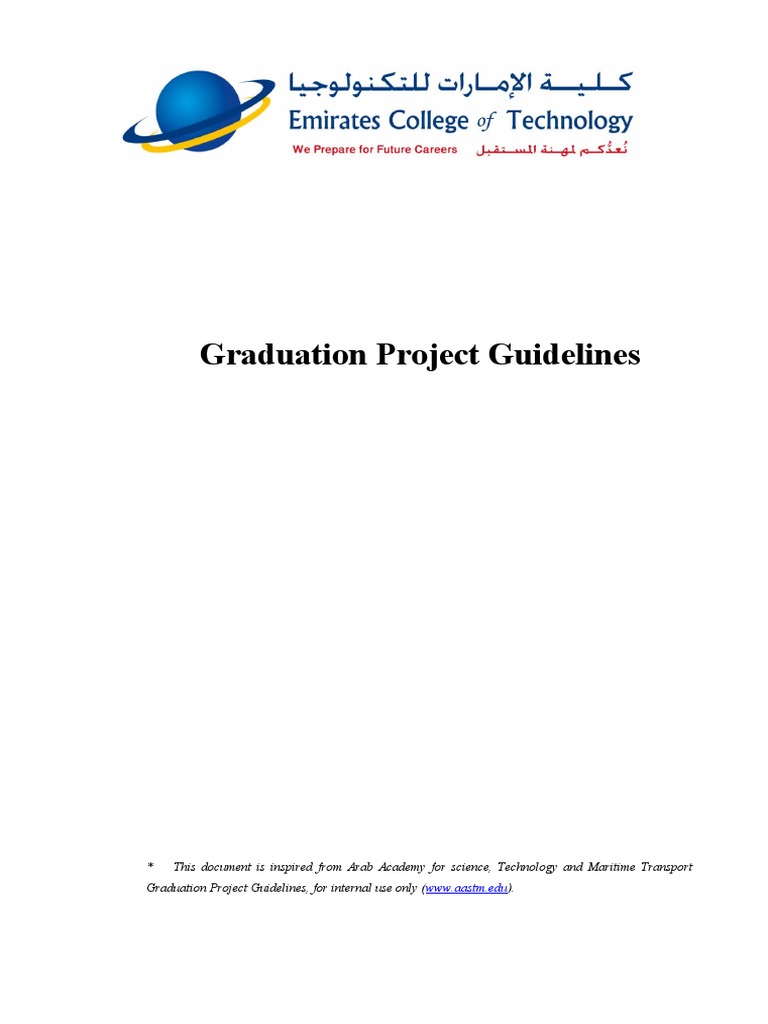 كلية الإمارات للتكنولوجيا
Emirates College of Technology
We Prepare for Future Careers نُعدُّكم لمهنة المستقبل

Graduation Project Guidelines

* This document is inspired from Arab Academy for science, Technology and Maritime Transport Graduation Project Guidelines, for internal use only (www.aastm.edu).